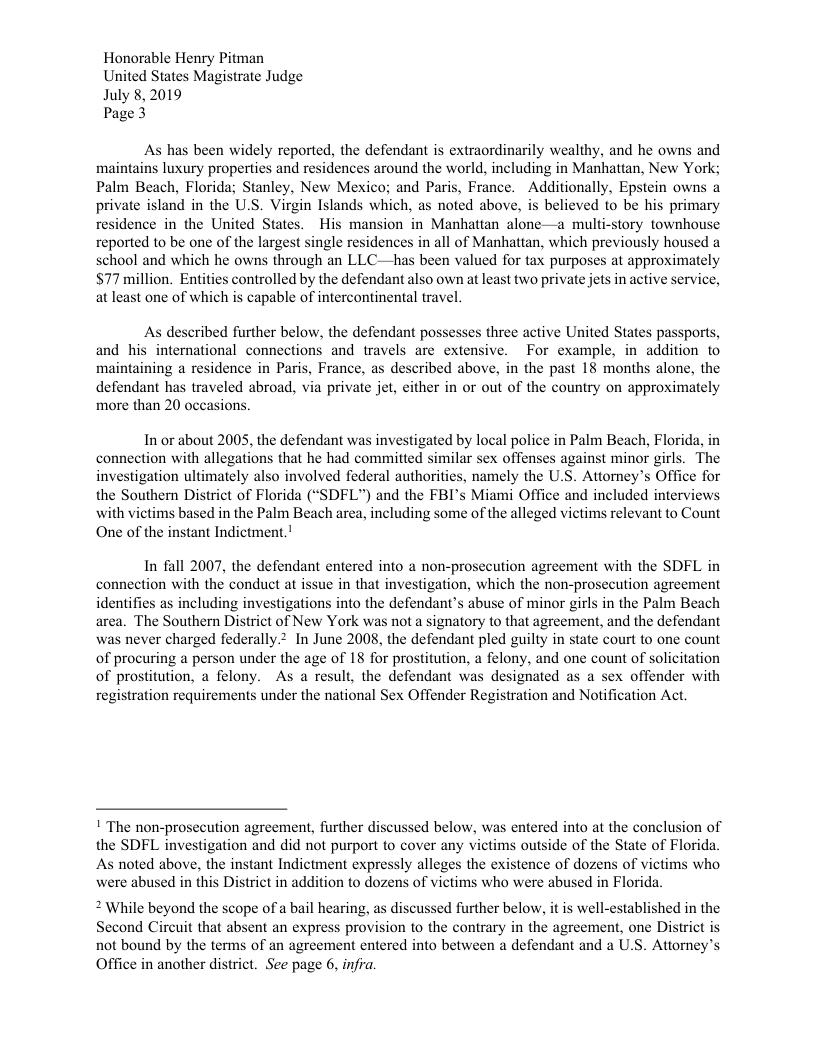 Honorable Henry Pitman
United States Magistrate Judge
July 8, 2019
Page 3

As has been widely reported, the defendant is extraordinarily wealthy, and he owns and maintains luxury properties and residences around the world, including in Manhattan, New York; Palm Beach, Florida; Stanley, New Mexico; and Paris, France. Additionally, Epstein owns a private island in the U.S. Virgin Islands which, as noted above, is believed to be his primary residence in the United States. His mansion in Manhattan alone—a multi-story townhouse reported to be one of the largest single residences in all of Manhattan, which previously housed a school and which he owns through an LLC—has been valued for tax purposes at approximately $77 million. Entities controlled by the defendant also own at least two private jets in active service, at least one of which is capable of intercontinental travel.

As described further below, the defendant possesses three active United States passports, and his international connections and travels are extensive. For example, in addition to maintaining a residence in Paris, France, as described above, in the past 18 months alone, the defendant has traveled abroad, via private jet, either in or out of the country on approximately more than 20 occasions.

In or about 2005, the defendant was investigated by local police in Palm Beach, Florida, in connection with allegations that he had committed similar sex offenses against minor girls. The investigation ultimately also involved federal authorities, namely the U.S. Attorney's Office for the Southern District of Florida ("SDFL") and the FBI's Miami Office and included interviews with victims based in the Palm Beach area, including some of the alleged victims relevant to Count One of the instant Indictment.$^1$

In fall 2007, the defendant entered into a non-prosecution agreement with the SDFL in connection with the conduct at issue in that investigation, which the non-prosecution agreement identifies as including investigations into the defendant's abuse of minor girls in the Palm Beach area. The Southern District of New York was not a signatory to that agreement, and the defendant was never charged federally.$^2$ In June 2008, the defendant pled guilty in state court to one count of procuring a person under the age of 18 for prostitution, a felony, and one count of solicitation of prostitution, a felony. As a result, the defendant was designated as a sex offender with registration requirements under the national Sex Offender Registration and Notification Act.

$^1$ The non-prosecution agreement, further discussed below, was entered into at the conclusion of the SDFL investigation and did not purport to cover any victims outside of the State of Florida. As noted above, the instant Indictment expressly alleges the existence of dozens of victims who were abused in this District in addition to dozens of victims who were abused in Florida.

$^2$ While beyond the scope of a bail hearing, as discussed further below, it is well-established in the Second Circuit that absent an express provision to the contrary in the agreement, one District is not bound by the terms of an agreement entered into between a defendant and a U.S. Attorney's Office in another district. See page 6, infra.